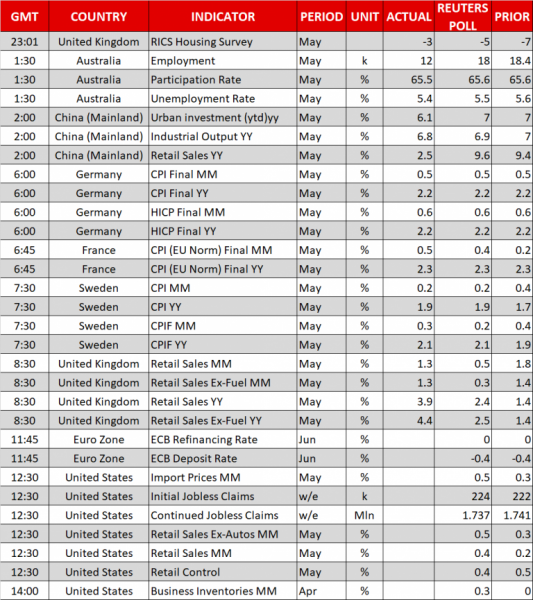 | GMT | COUNTRY | INDICATOR | PERIOD | UNIT | ACTUAL | REUTERS POLL | PRIOR |
|---|---|---|---|---|---|---|---|
| 23:01 | United Kingdom | RICS Housing Survey | May | | -3 | -5 | -7 |
| 1:30 | Australia | Employment | May | k | 12 | 18 | 18.4 |
| 1:30 | Australia | Participation Rate | May | % | 65.5 | 65.6 | 65.6 |
| 1:30 | Australia | Unemployment Rate | May | % | 5.4 | 5.5 | 5.6 |
| 2:00 | China (Mainland) | Urban investment (ytd)yy | May | % | 6.1 | 7 | 7 |
| 2:00 | China (Mainland) | Industrial Output YY | May | % | 6.8 | 6.9 | 7 |
| 2:00 | China (Mainland) | Retail Sales YY | May | % | 2.5 | 9.6 | 9.4 |
| 6:00 | Germany | CPI Final MM | May | % | 0.5 | 0.5 | 0.5 |
| 6:00 | Germany | CPI Final YY | May | % | 2.2 | 2.2 | 2.2 |
| 6:00 | Germany | HICP Final MM | May | % | 0.6 | 0.6 | 0.6 |
| 6:00 | Germany | HICP Final YY | May | % | 2.2 | 2.2 | 2.2 |
| 6:45 | France | CPI (EU Norm) Final MM | May | % | 0.5 | 0.4 | 0.2 |
| 6:45 | France | CPI (EU Norm) Final YY | May | % | 2.3 | 2.3 | 2.3 |
| 7:30 | Sweden | CPI MM | May | % | 0.2 | 0.2 | 0.4 |
| 7:30 | Sweden | CPI YY | May | % | 1.9 | 1.9 | 1.7 |
| 7:30 | Sweden | CPIF MM | May | % | 0.3 | 0.2 | 0.4 |
| 7:30 | Sweden | CPIF YY | May | % | 2.1 | 2.1 | 1.9 |
| 8:30 | United Kingdom | Retail Sales MM | May | % | 1.3 | 0.5 | 1.8 |
| 8:30 | United Kingdom | Retail Sales Ex-Fuel MM | May | % | 1.3 | 0.3 | 1.4 |
| 8:30 | United Kingdom | Retail Sales YY | May | % | 3.9 | 2.4 | 1.4 |
| 8:30 | United Kingdom | Retail Sales Ex-Fuel YY | May | % | 4.4 | 2.5 | 1.4 |
| 11:45 | Euro Zone | ECB Refinancing Rate | Jun | % | | 0 | 0 |
| 11:45 | Euro Zone | ECB Deposit Rate | Jun | % | | -0.4 | -0.4 |
| 12:30 | United States | Import Prices MM | May | % | | 0.5 | 0.3 |
| 12:30 | United States | Initial Jobless Claims | w/e | k | | 224 | 222 |
| 12:30 | United States | Continued Jobless Claims | w/e | Mln | | 1.737 | 1.741 |
| 12:30 | United States | Retail Sales Ex-Autos MM | May | % | | 0.5 | 0.3 |
| 12:30 | United States | Retail Sales MM | May | % | | 0.4 | 0.2 |
| 12:30 | United States | Retail Control | May | % | | 0.4 | 0.5 |
| 14:00 | United States | Business Inventories MM | Apr | % | | 0.3 | 0 |